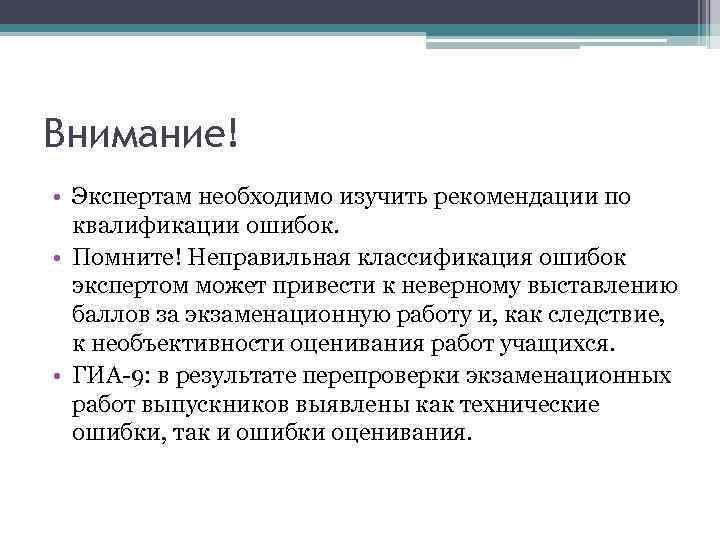 Внимание!

• Экспертам необходимо изучить рекомендации по квалификации ошибок.
• Помните! Неправильная классификация ошибок экспертом может привести к неверному выставлению баллов за экзаменационную работу и, как следствие, к необъективности оценивания работ учащихся.
• ГИА-9: в результате перепроверки экзаменационных работ выпускников выявлены как технические ошибки, так и ошибки оценивания.